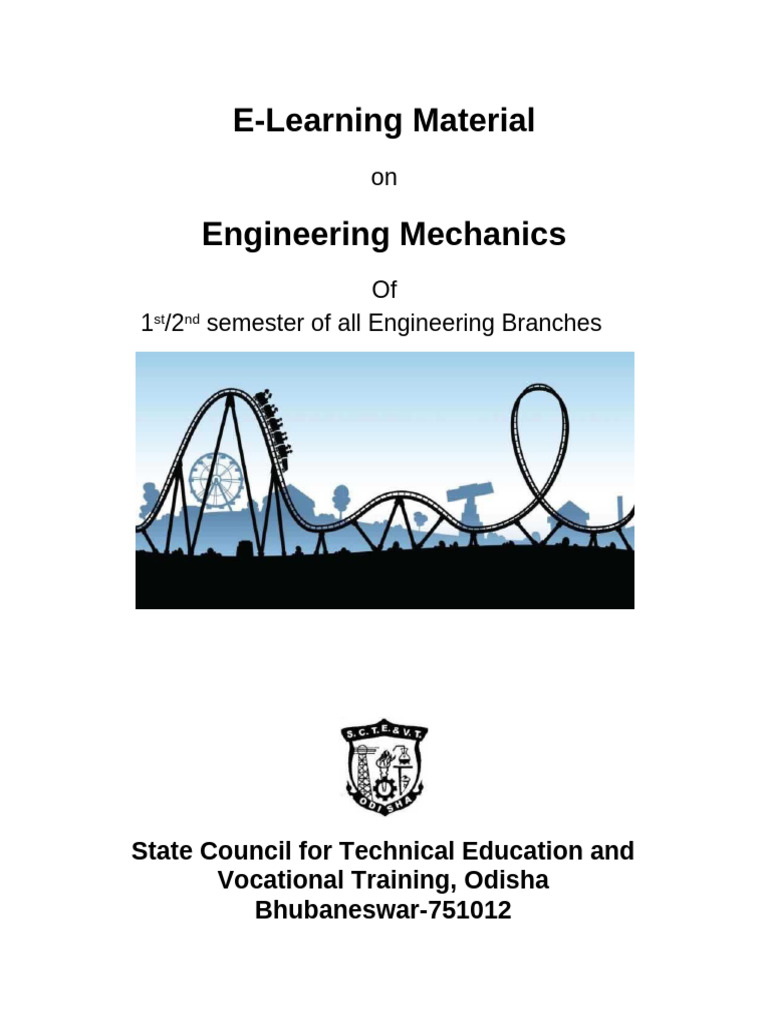 E-Learning Material

on

Engineering Mechanics

Of

1st/2nd semester of all Engineering Branches

S.C.T.E.&V.T.
ODISHA

State Council for Technical Education and Vocational Training, Odisha
Bhubaneswar-751012